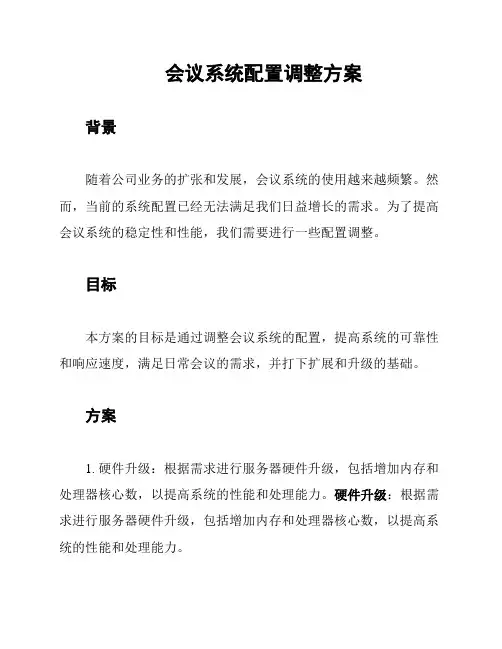 会议系统配置调整方案

背景

随着公司业务的扩张和发展，会议系统的使用越来越频繁。然而，当前的系统配置已经无法满足我们日益增长的需求。为了提高会议系统的稳定性和性能，我们需要进行一些配置调整。

目标

本方案的目标是通过调整会议系统的配置，提高系统的可靠性和响应速度，满足日常会议的需求，并打下扩展和升级的基础。

方案

1. 硬件升级：根据需求进行服务器硬件升级，包括增加内存和处理器核心数，以提高系统的性能和处理能力。硬件升级：根据需求进行服务器硬件升级，包括增加内存和处理器核心数，以提高系统的性能和处理能力。